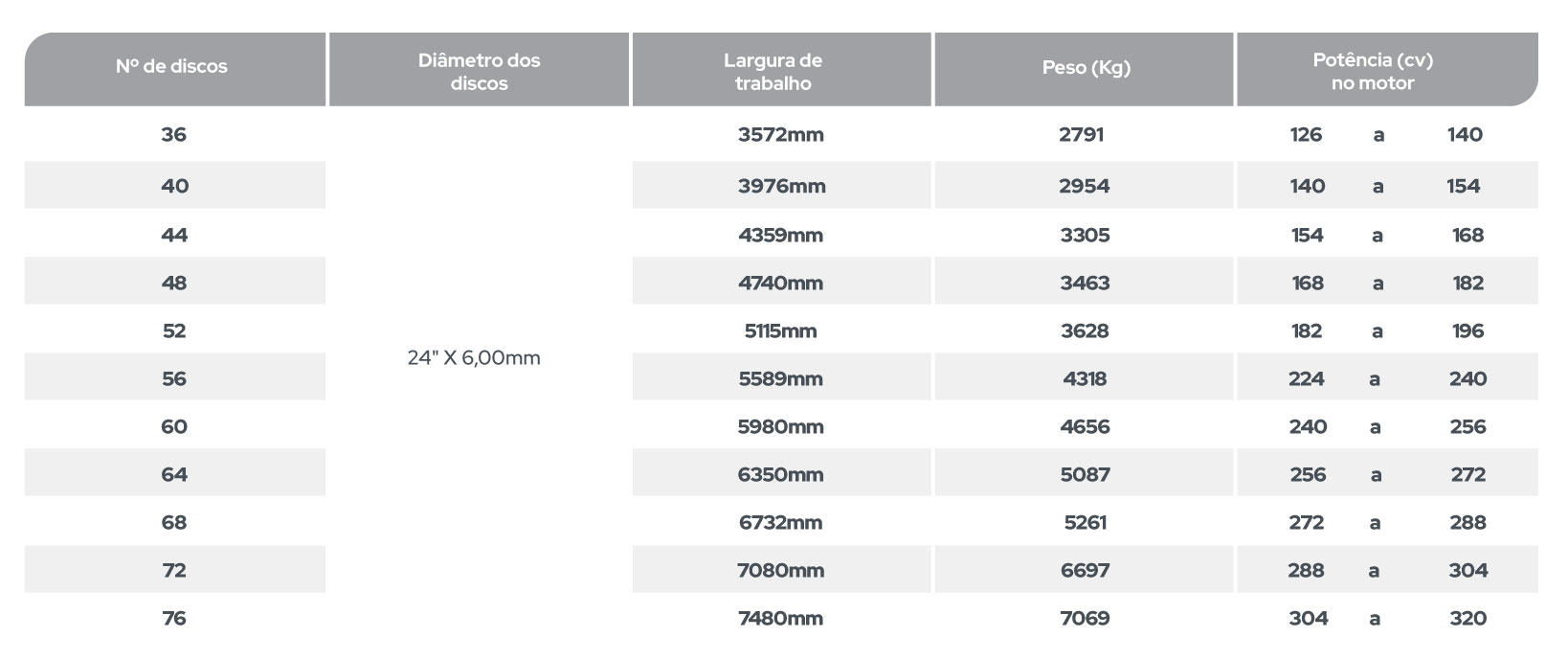 | Nº de discos | Diâmetro dos discos | Largura de trabalho | Peso (Kg) | Potência (cv) no motor |
|---|---|---|---|---|
| 36 | 24" X 6,00mm | 3572mm | 2791 | 126 a 140 |
| 40 | | 3976mm | 2954 | 140 a 154 |
| 44 | | 4359mm | 3305 | 154 a 168 |
| 48 | | 4740mm | 3463 | 168 a 182 |
| 52 | | 5115mm | 3628 | 182 a 196 |
| 56 | | 5589mm | 4318 | 224 a 240 |
| 60 | | 5980mm | 4656 | 240 a 256 |
| 64 | | 6350mm | 5087 | 256 a 272 |
| 68 | | 6732mm | 5261 | 272 a 288 |
| 72 | | 7080mm | 6697 | 288 a 304 |
| 76 | | 7480mm | 7069 | 304 a 320 |